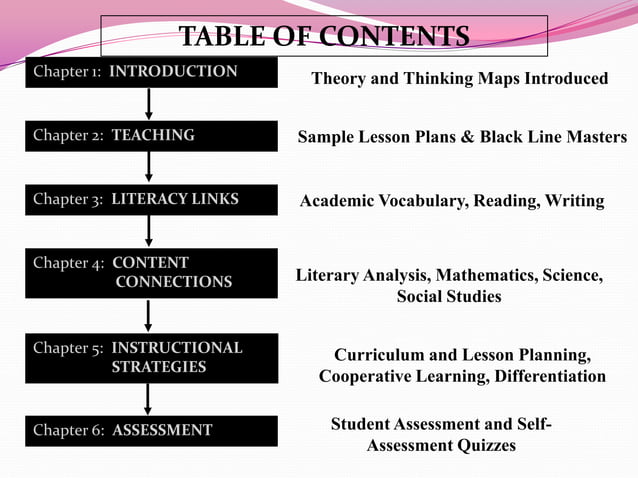 TABLE OF CONTENTS

Chapter 1: INTRODUCTION

Theory and Thinking Maps Introduced

Chapter 2: TEACHING

Sample Lesson Plans & Black Line Masters

Chapter 3: LITERACY LINKS

Academic Vocabulary, Reading, Writing

Chapter 4: CONTENT CONNECTIONS

Literary Analysis, Mathematics, Science, Social Studies

Chapter 5: INSTRUCTIONAL STRATEGIES

Curriculum and Lesson Planning, Cooperative Learning, Differentiation

Chapter 6: ASSESSMENT

Student Assessment and Self-Assessment Quizzes